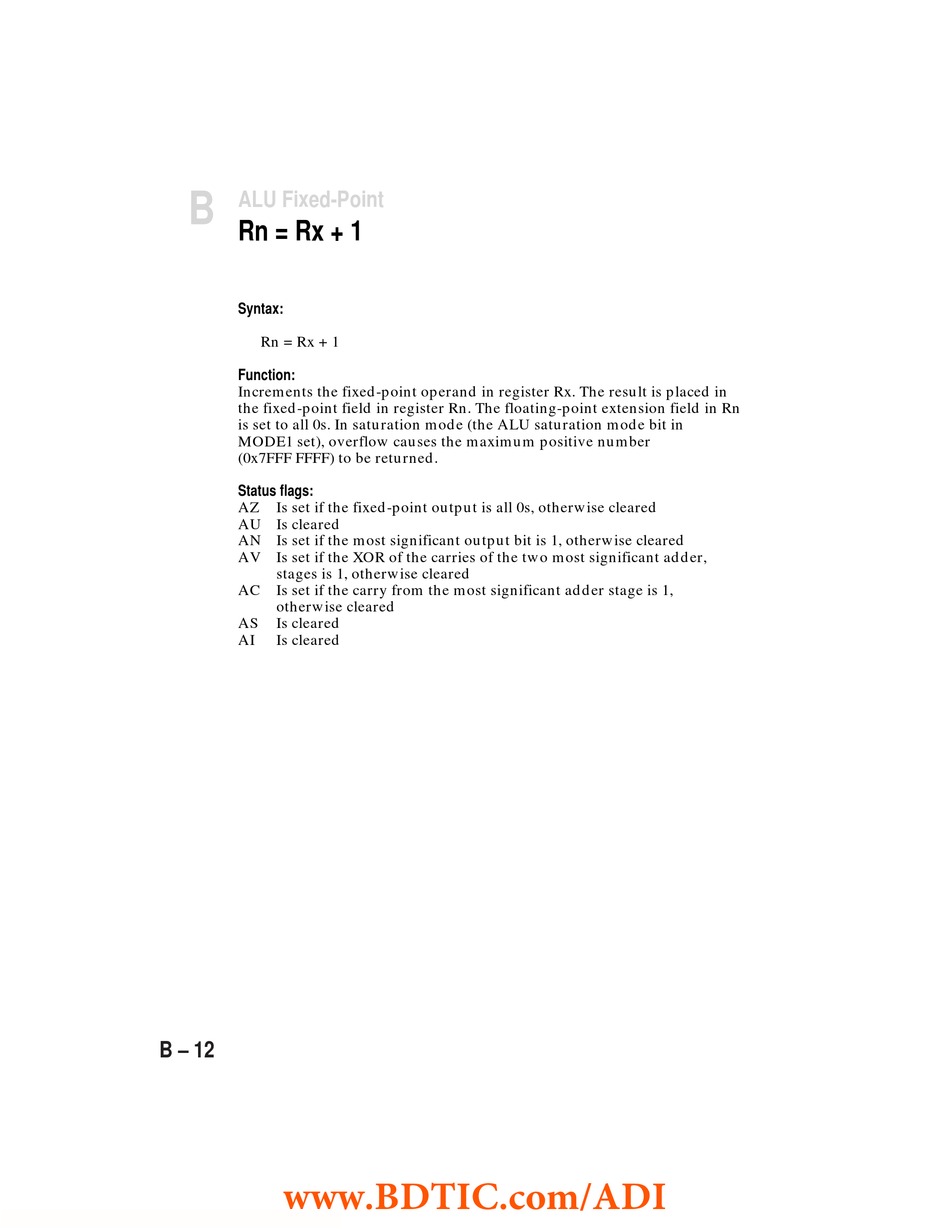 B ALU Fixed-Point

Rn = Rx + 1

Syntax:

Rn = Rx + 1

Function:
Increments the fixed-point operand in register Rx. The result is placed in the fixed-point field in register Rn. The floating-point extension field in Rn is set to all 0s. In saturation mode (the ALU saturation mode bit in MODE1 set), overflow causes the maximum positive number (0x7FFF FFFF) to be returned.

Status flags:
AZ Is set if the fixed-point output is all 0s, otherwise cleared
AU Is cleared
AN Is set if the most significant output bit is 1, otherwise cleared
AV Is set if the XOR of the carries of the two most significant adder, stages is 1, otherwise cleared
AC Is set if the carry from the most significant adder stage is 1, otherwise cleared
AS Is cleared
AI Is cleared

B – 12

www.BDTIC.com/ADI